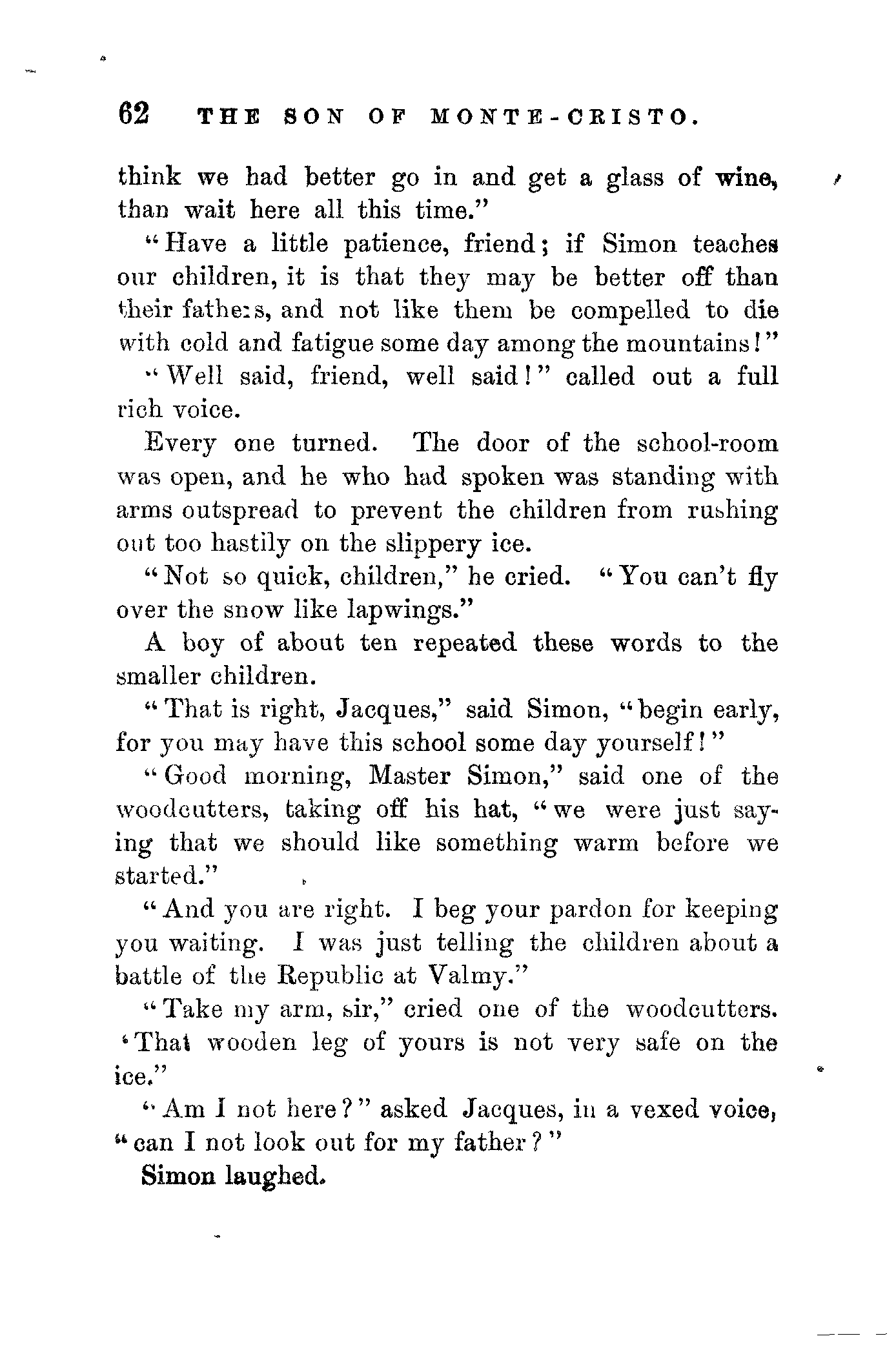 62 THE SON OF MONTE-CRISTO.

think we had better go in and get a glass of wine, than wait here all this time."

"Have a little patience, friend; if Simon teaches our children, it is that they may be better off than their fathers, and not like them be compelled to die with cold and fatigue some day among the mountains!"

"Well said, friend, well said!" called out a full rich voice.

Every one turned. The door of the school-room was open, and he who had spoken was standing with arms outspread to prevent the children from rushing out too hastily on the slippery ice.

"Not so quick, children," he cried. "You can't fly over the snow like lapwings."

A boy of about ten repeated these words to the smaller children.

"That is right, Jacques," said Simon, "begin early, for you may have this school some day yourself!"

"Good morning, Master Simon," said one of the woodcutters, taking off his hat, "we were just saying that we should like something warm before we started."

"And you are right. I beg your pardon for keeping you waiting. I was just telling the children about a battle of the Republic at Valmy."

"Take my arm, sir," cried one of the woodcutters. 'That wooden leg of yours is not very safe on the ice."

"Am I not here?" asked Jacques, in a vexed voice, "can I not look out for my father?"

Simon laughed.